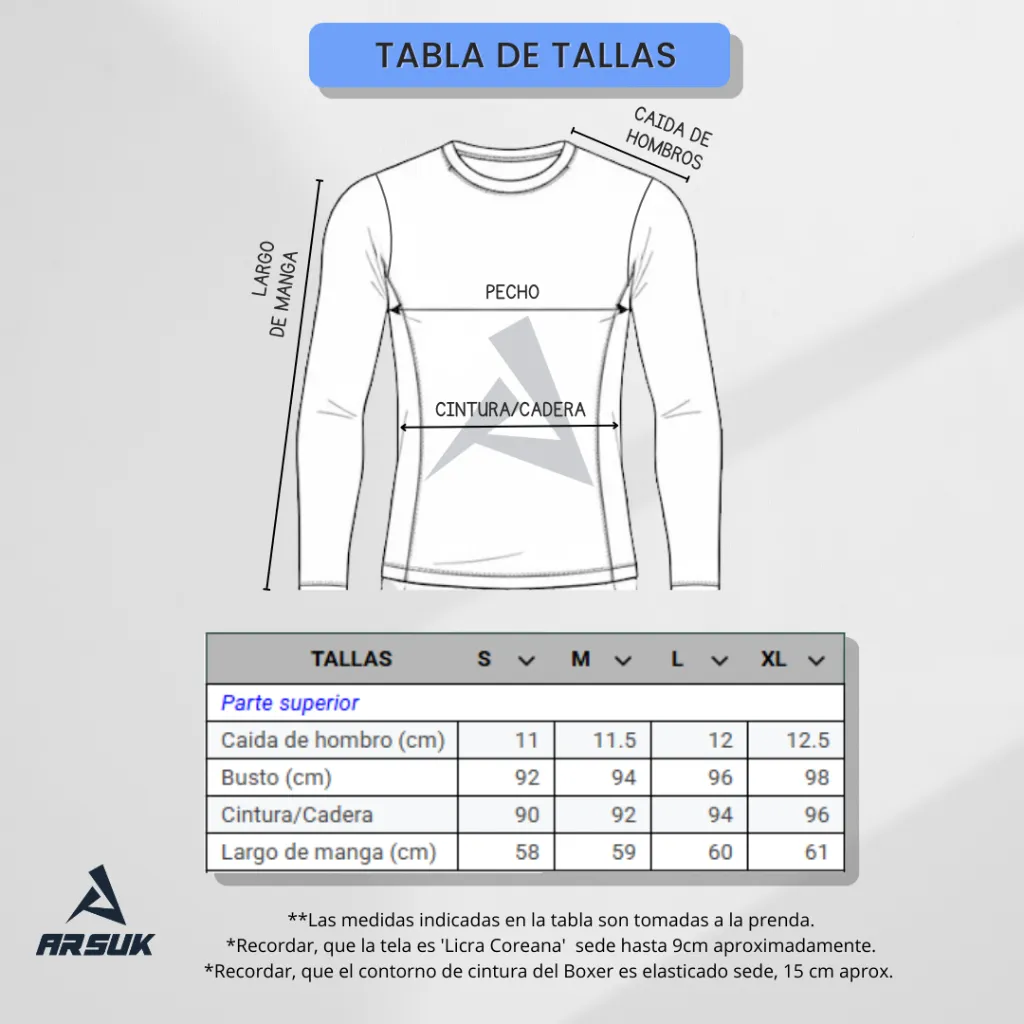 TABLA DE TALLAS

CAIDA DE HOMBROS

LARGO DE MANGA

PECHO

CINTURA/CADERA

| TALLAS | S | M | L | XL |
|---|---|---|---|---|
| Parte superior | | | | |
| Caida de hombro (cm) | 11 | 11.5 | 12 | 12.5 |
| Busto (cm) | 92 | 94 | 96 | 98 |
| Cintura/Cadera | 90 | 92 | 94 | 96 |
| Largo de manga (cm) | 58 | 59 | 60 | 61 |

ARSUK

**Las medidas indicadas en la tabla son tomadas a la prenda.
*Recordar, que la tela es 'Licra Coreana' sede hasta 9cm aproximadamente.
*Recordar, que el contorno de cintura del Boxer es elasticado sede, 15 cm aprox.